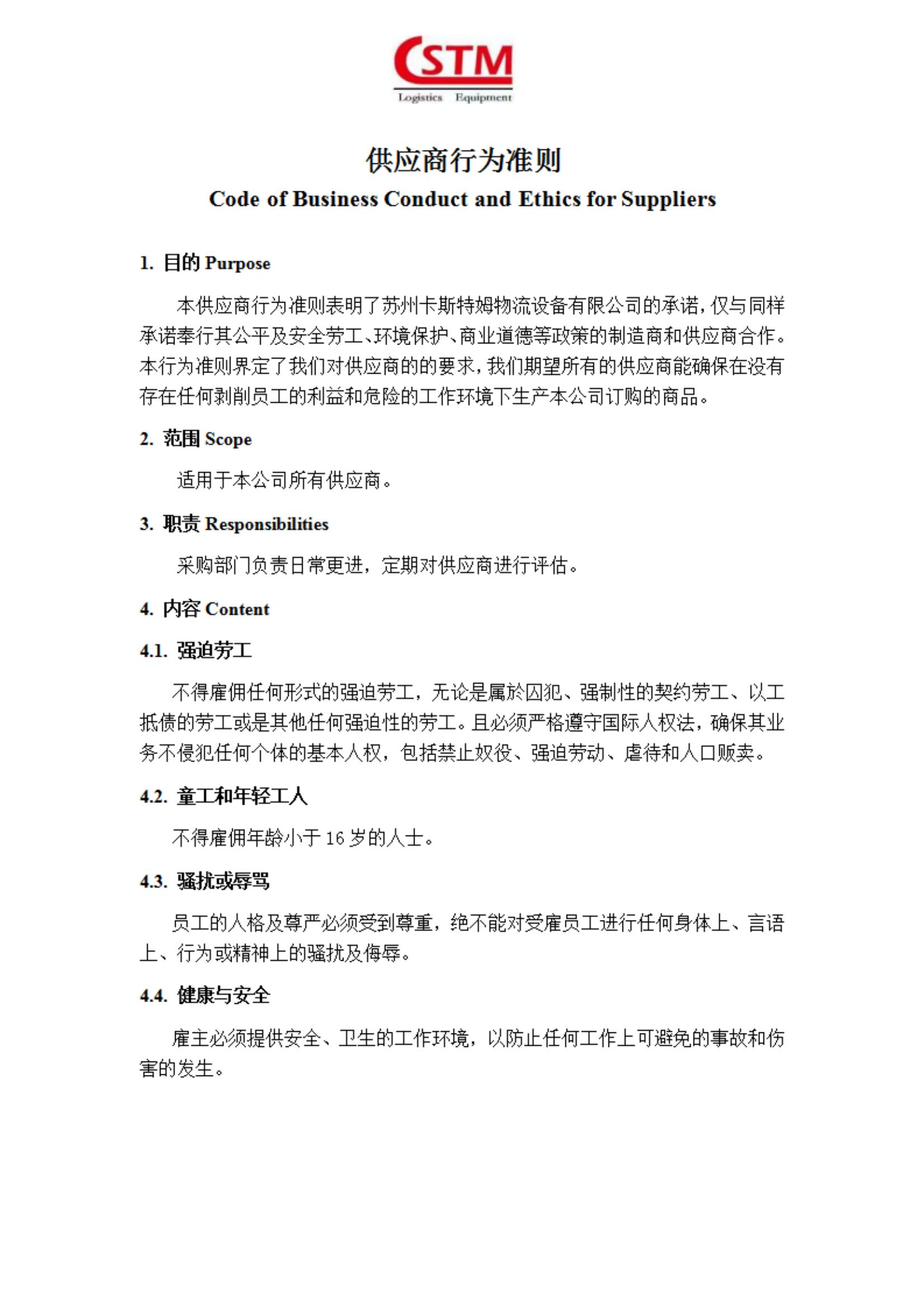 CSTM
Logistics Equipment

供应商行为准则
Code of Business Conduct and Ethics for Suppliers

1. 目的 Purpose

本供应商行为准则表明了苏州卡斯特姆物流设备有限公司的承诺，仅与同样承诺奉行其公平及安全劳工、环境保护、商业道德等政策的制造商和供应商合作。本行为准则界定了我们对供应商的的要求，我们期望所有的供应商能确保在没有存在任何剥削员工的利益和危险的工作环境下生产本公司订购的商品。

2. 范围 Scope

适用于本公司所有供应商。

3. 职责 Responsibilities

采购部门负责日常更进，定期对供应商进行评估。

4. 内容 Content

4.1. 强迫劳工

不得雇佣任何形式的强迫劳工，无论是属於囚犯、强制性的契约劳工、以工抵债的劳工或是其他任何强迫性的劳工。且必须严格遵守国际人权法，确保其业务不侵犯任何个体的基本人权，包括禁止奴役、强迫劳动、虐待和人口贩卖。

4.2. 童工和年轻工人

不得雇佣年龄小于 16 岁的人士。

4.3. 骚扰或辱骂

员工的人格及尊严必须受到尊重，绝不能对受雇员工进行任何身体上、言语上、行为或精神上的骚扰及侮辱。

4.4. 健康与安全

雇主必须提供安全、卫生的工作环境，以防止任何工作上可避免的事故和伤害的发生。